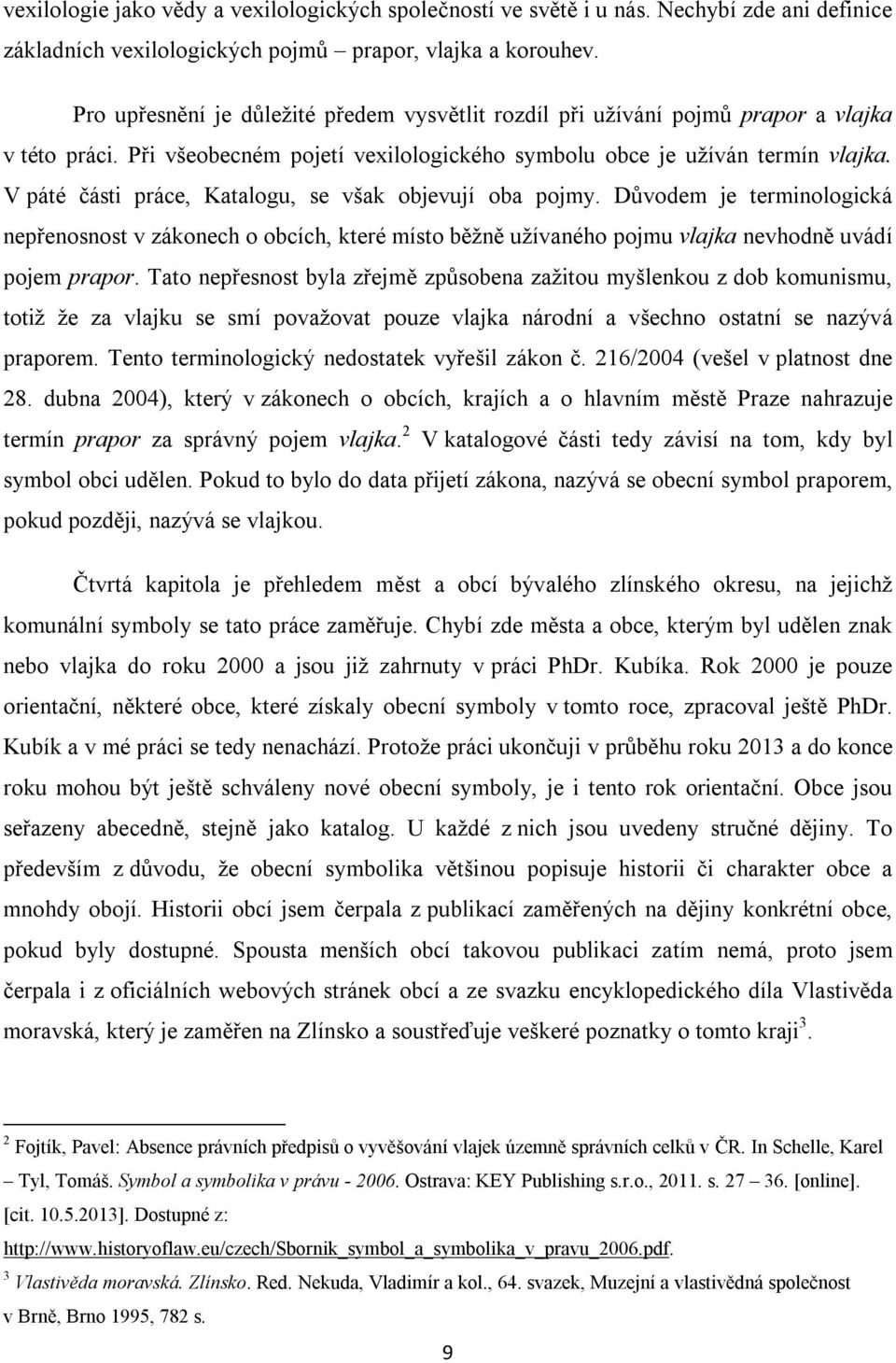 vexilologie jako vědy a vexilologických společností ve světě i u nás. Nechybí zde ani definice základních vexilologických pojmů – prapor, vlajka a korouhev.

Pro upřesnění je důležité předem vysvětlit rozdíl při užívání pojmů prapor a vlajka v této práci. Při všeobecném pojetí vexilologického symbolu obce je užíván termín vlajka. V páté části práce, Katalogu, se však objevují oba pojmy. Důvodem je terminologická nepřenosnost v zákonech o obcích, které místo běžně užívaného pojmu vlajka nevhodně uvádí pojem prapor. Tato nepřesnost byla zřejmě způsobena zažitou myšlenkou z dob komunismu, totiž že za vlajku se smí považovat pouze vlajka národní a všechno ostatní se nazývá praporem. Tento terminologický nedostatek vyřešil zákon č. 216/2004 (vešel v platnost dne 28. dubna 2004), který v zákonech o obcích, krajích a o hlavním městě Praze nahrazuje termín prapor za správný pojem vlajka.$^2$ V katalogové části tedy závisí na tom, kdy byl symbol obci udělen. Pokud to bylo do data přijetí zákona, nazývá se obecní symbol praporem, pokud později, nazývá se vlajkou.

Čtvrtá kapitola je přehledem měst a obcí bývalého zlínského okresu, na jejichž komunální symboly se tato práce zaměřuje. Chybí zde města a obce, kterým byl udělen znak nebo vlajka do roku 2000 a jsou již zahrnuty v práci PhDr. Kubíka. Rok 2000 je pouze orientační, některé obce, které získaly obecní symboly v tomto roce, zpracoval ještě PhDr. Kubík a v mé práci se tedy nenachází. Protože práci ukončuji v průběhu roku 2013 a do konce roku mohou být ještě schváleny nové obecní symboly, je i tento rok orientační. Obce jsou seřazeny abecedně, stejně jako katalog. U každé z nich jsou uvedeny stručné dějiny. To především z důvodu, že obecní symbolika většinou popisuje historii či charakter obce a mnohdy obojí. Historii obcí jsem čerpala z publikací zaměřených na dějiny konkrétní obce, pokud byly dostupné. Spousta menších obcí takovou publikaci zatím nemá, proto jsem čerpala i z oficiálních webových stránek obcí a ze svazku encyklopedického díla Vlastivěda moravská, který je zaměřen na Zlínsko a soustřeďuje veškeré poznatky o tomto kraji$^3$.

$^2$ Fojtík, Pavel: Absence právních předpisů o vyvěšování vlajek územně správních celků v ČR. In Schelle, Karel – Tyl, Tomáš. Symbol a symbolika v právu - 2006. Ostrava: KEY Publishing s.r.o., 2011. s. 27 – 36. [online]. [cit. 10.5.2013]. Dostupné z: http://www.historyoflaw.eu/czech/Sbornik_symbol_a_symbolika_v_pravu_2006.pdf.
$^3$ Vlastivěda moravská. Zlínsko. Red. Nekuda, Vladimír a kol., 64. svazek, Muzejní a vlastivědná společnost v Brně, Brno 1995, 782 s.

9